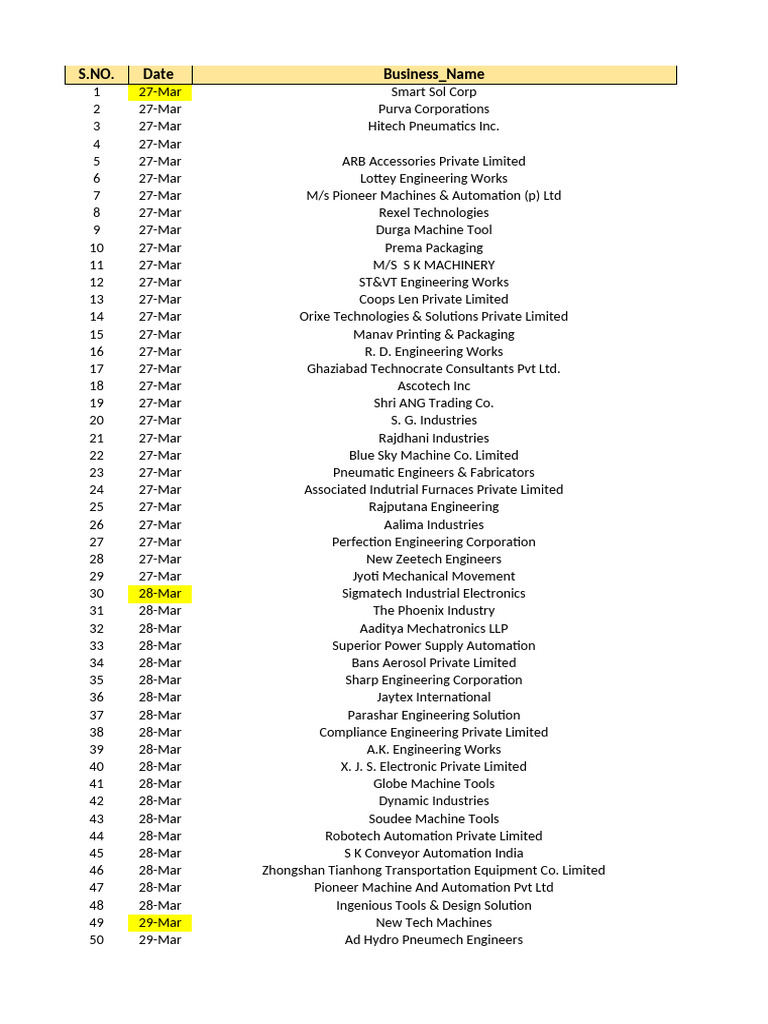 | S.NO. | Date | Business_Name |
|---|---|---|
| 1 | 27-Mar | Smart Sol Corp |
| 2 | 27-Mar | Purva Corporations |
| 3 | 27-Mar | Hitech Pneumatics Inc. |
| 4 | 27-Mar | |
| 5 | 27-Mar | ARB Accessories Private Limited |
| 6 | 27-Mar | Lottey Engineering Works |
| 7 | 27-Mar | M/s Pioneer Machines & Automation (p) Ltd |
| 8 | 27-Mar | Rexel Technologies |
| 9 | 27-Mar | Durga Machine Tool |
| 10 | 27-Mar | Prema Packaging |
| 11 | 27-Mar | M/S S K MACHINERY |
| 12 | 27-Mar | ST&VT Engineering Works |
| 13 | 27-Mar | Coops Len Private Limited |
| 14 | 27-Mar | Orixe Technologies & Solutions Private Limited |
| 15 | 27-Mar | Manav Printing & Packaging |
| 16 | 27-Mar | R. D. Engineering Works |
| 17 | 27-Mar | Ghaziabad Technocrate Consultants Pvt Ltd. |
| 18 | 27-Mar | Ascotech Inc |
| 19 | 27-Mar | Shri ANG Trading Co. |
| 20 | 27-Mar | S. G. Industries |
| 21 | 27-Mar | Rajdhani Industries |
| 22 | 27-Mar | Blue Sky Machine Co. Limited |
| 23 | 27-Mar | Pneumatic Engineers & Fabricators |
| 24 | 27-Mar | Associated Indutrial Furnaces Private Limited |
| 25 | 27-Mar | Rajputana Engineering |
| 26 | 27-Mar | Aalima Industries |
| 27 | 27-Mar | Perfection Engineering Corporation |
| 28 | 27-Mar | New Zeetech Engineers |
| 29 | 27-Mar | Jyoti Mechanical Movement |
| 30 | 28-Mar | Sigmatech Industrial Electronics |
| 31 | 28-Mar | The Phoenix Industry |
| 32 | 28-Mar | Aaditya Mechatronics LLP |
| 33 | 28-Mar | Superior Power Supply Automation |
| 34 | 28-Mar | Bans Aerosol Private Limited |
| 35 | 28-Mar | Sharp Engineering Corporation |
| 36 | 28-Mar | Jaytex International |
| 37 | 28-Mar | Parashar Engineering Solution |
| 38 | 28-Mar | Compliance Engineering Private Limited |
| 39 | 28-Mar | A.K. Engineering Works |
| 40 | 28-Mar | X. J. S. Electronic Private Limited |
| 41 | 28-Mar | Globe Machine Tools |
| 42 | 28-Mar | Dynamic Industries |
| 43 | 28-Mar | Soudee Machine Tools |
| 44 | 28-Mar | Robotech Automation Private Limited |
| 45 | 28-Mar | S K Conveyor Automation India |
| 46 | 28-Mar | Zhongshan Tianhong Transportation Equipment Co. Limited |
| 47 | 28-Mar | Pioneer Machine And Automation Pvt Ltd |
| 48 | 28-Mar | Ingenious Tools & Design Solution |
| 49 | 29-Mar | New Tech Machines |
| 50 | 29-Mar | Ad Hydro Pneumech Engineers |